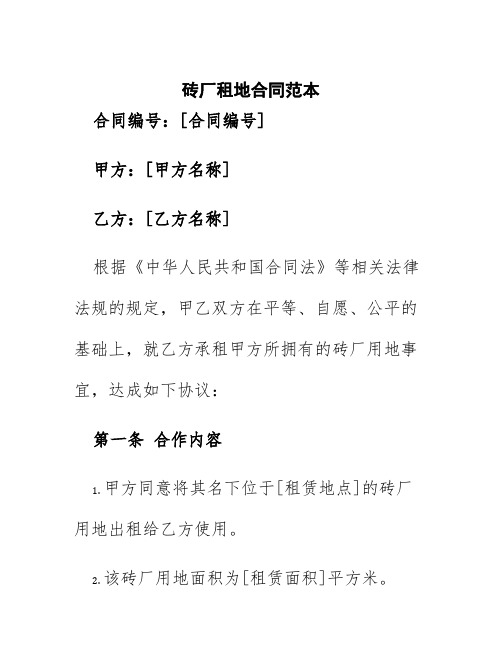 砖厂租地合同范本

合同编号：[合同编号]

甲方：[甲方名称]

乙方：[乙方名称]

根据《中华人民共和国合同法》等相关法律法规的规定，甲乙双方在平等、自愿、公平的基础上，就乙方承租甲方所拥有的砖厂用地事宜，达成如下协议：

第一条 合作内容

1.甲方同意将其名下位于[租赁地点]的砖厂用地出租给乙方使用。

2.该砖厂用地面积为[租赁面积]平方米。